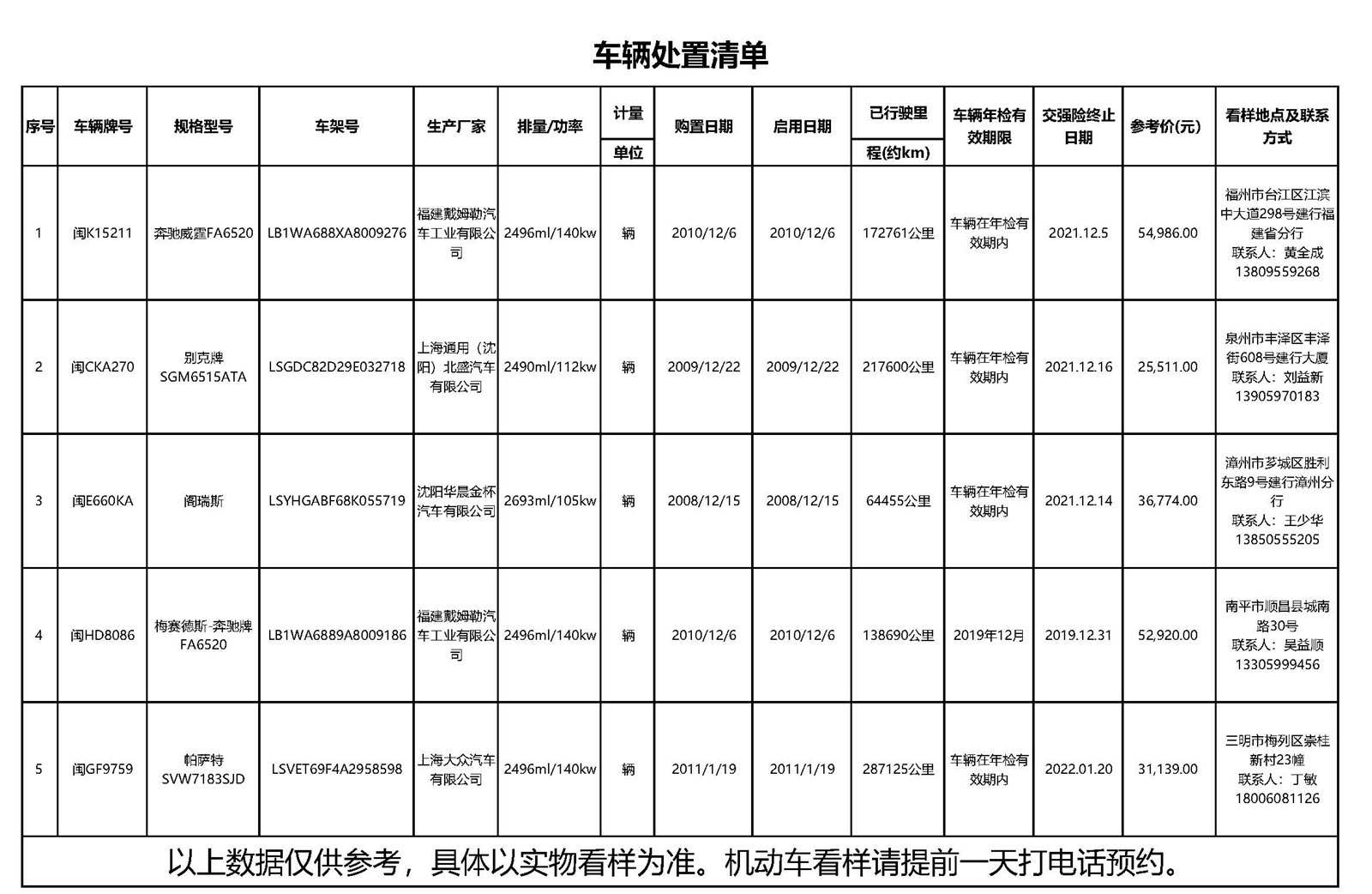 车辆处置清单

| 序号 | 车辆牌号 | 规格型号 | 车架号 | 生产厂家 | 排量/功率 | 计量单位 | 购置日期 | 启用日期 | 已行驶里程(约km) | 车辆年检有效期限 | 交强险终止日期 | 参考价(元) | 看样地点及联系方式 |
|---|---|---|---|---|---|---|---|---|---|---|---|---|---|
| 1 | 闽K15211 | 奔驰威霆FA6520 | LB1WA688XA8009276 | 福建戴姆勒汽车工业有限公司 | 2496ml/140kw | 辆 | 2010/12/6 | 2010/12/6 | 172761公里 | 车辆在年检有效期内 | 2021.12.5 | 54,986.00 | 福州市台江区江滨中大道298号建行福建省分行 联系人：黄全成 13809559268 |
| 2 | 闽CKA270 | 别克牌SGM6515ATA | LSGDC82D29E032718 | 上海通用（沈阳）北盛汽车有限公司 | 2490ml/112kw | 辆 | 2009/12/22 | 2009/12/22 | 217600公里 | 车辆在年检有效期内 | 2021.12.16 | 25,511.00 | 泉州市丰泽区丰泽街608号建行大厦 联系人：刘益新 13905970183 |
| 3 | 闽E660KA | 阁瑞斯 | LSYHGABF68K055719 | 沈阳华晨金杯汽车有限公司 | 2693ml/105kw | 辆 | 2008/12/15 | 2008/12/15 | 64455公里 | 车辆在年检有效期内 | 2021.12.14 | 36,774.00 | 漳州市芗城区胜利东路9号建行漳州分行 联系人：王少华 13850555205 |
| 4 | 闽HD8086 | 梅赛德斯-奔驰牌FA6520 | LB1WA6889A8009186 | 福建戴姆勒汽车工业有限公司 | 2496ml/140kw | 辆 | 2010/12/6 | 2010/12/6 | 138690公里 | 2019年12月 | 2019.12.31 | 52,920.00 | 南平市顺昌县城南路30号 联系人：吴益顺 13305999456 |
| 5 | 闽GF9759 | 帕萨特SVW7183SJD | LSVET69F4A2958598 | 上海大众汽车有限公司 | 2496ml/140kw | 辆 | 2011/1/19 | 2011/1/19 | 287125公里 | 车辆在年检有效期内 | 2022.01.20 | 31,139.00 | 三明市梅列区崇桂新村23幢 联系人：丁敏 18006081126 |

以上数据仅供参考，具体以实物看样为准。机动车看样请提前一天打电话预约。